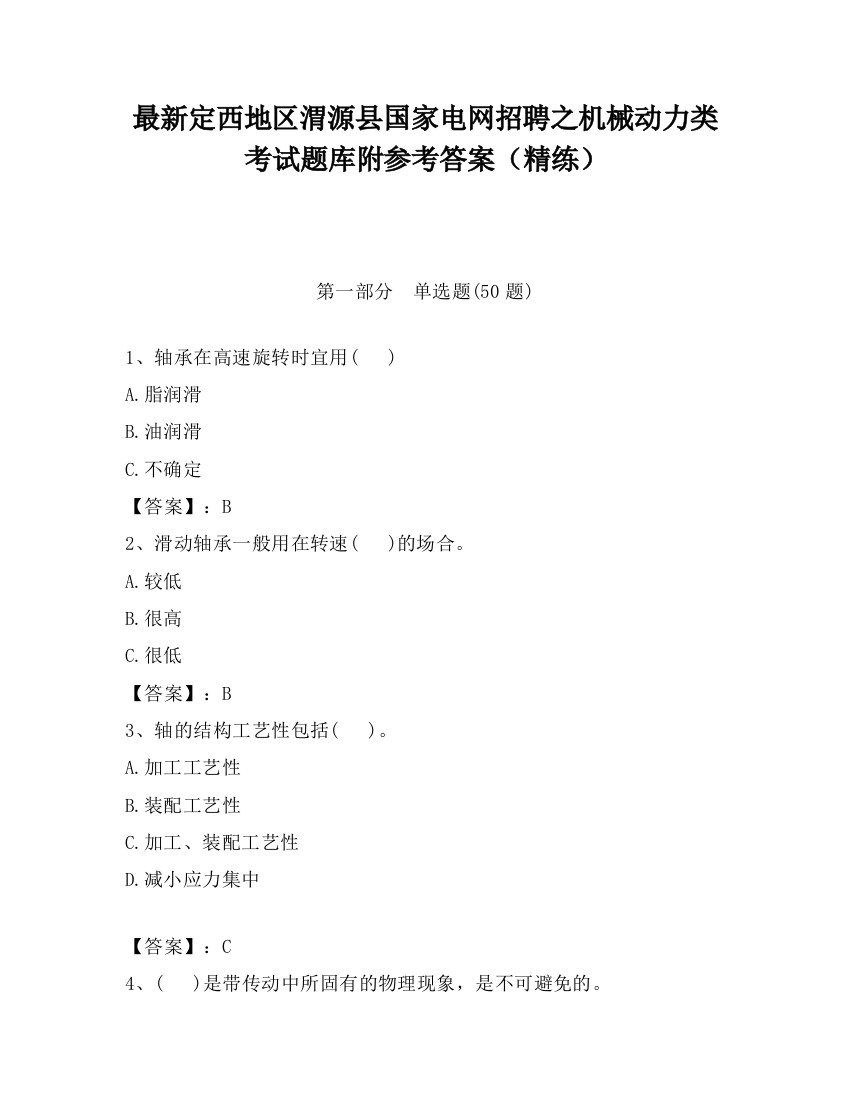 最新定西地区渭源县国家电网招聘之机械动力类考试题库附参考答案（精练）

第一部分　单选题(50 题)

1、轴承在高速旋转时宜用(　　)

A.脂润滑

B.油润滑

C.不确定

【答案】：B

2、滑动轴承一般用在转速(　　)的场合。

A.较低

B.很高

C.很低

【答案】：B

3、轴的结构工艺性包括(　　)。

A.加工工艺性

B.装配工艺性

C.加工、装配工艺性

D.减小应力集中

【答案】：C

4、(　　)是带传动中所固有的物理现象，是不可避免的。